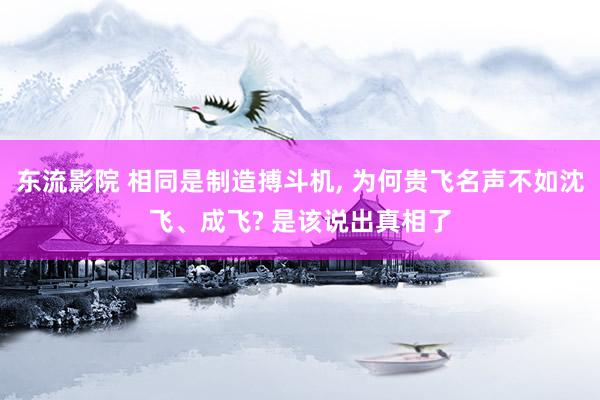 东流影院 相同是制造搏斗机, 为何贵飞名声不如沈飞、成飞? 是该说出真相了